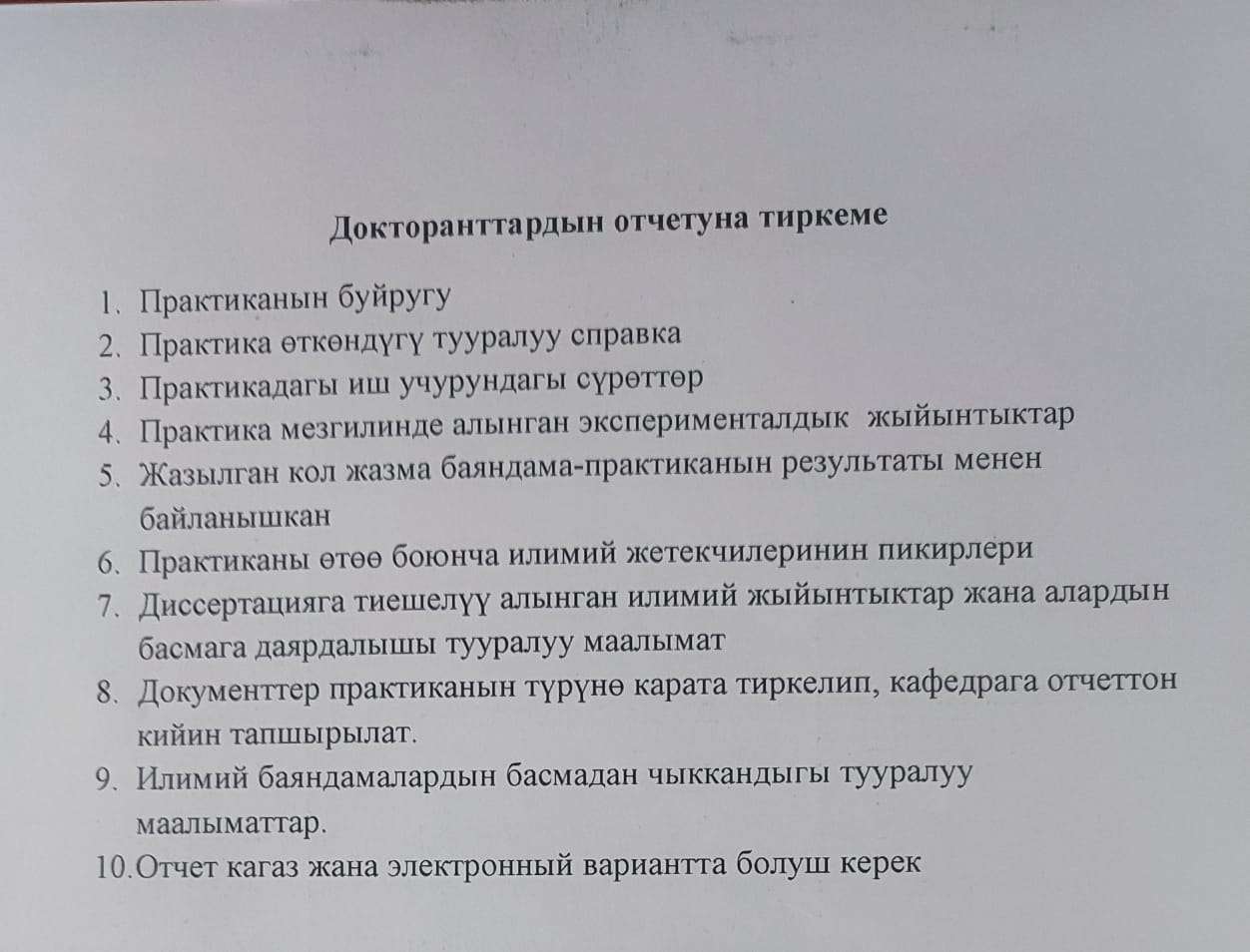 Докторанттардын отчетуна тиркеме

1. Практиканын буйругу
2. Практика өткөндүгү тууралуу справка
3. Практикадагы иш учурундагы сүрөттөр
4. Практика мезгилинде алынган эксперименталдык жыйынтыктар
5. Жазылган кол жазма баяндама-практиканын результаты менен байланышкан
6. Практиканы өтөө боюнча илимий жетекчилеринин пикирлери
7. Диссертацияга тиешелүү алынган илимий жыйынтыктар жана алардын басмага даярдалышы тууралуу маалымат
8. Документтер практиканын түрүнө карата тиркелип, кафедрага отчеттон кийин тапшырылат.
9. Илимий баяндамалардын басмадан чыккандыгы тууралуу маалыматтар.
10.Отчет кагаз жана электронный вариантта болуш керек